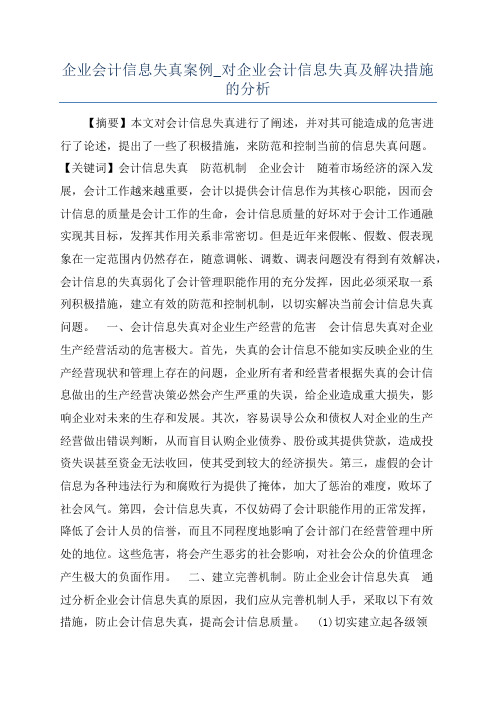 企业会计信息失真案例_对企业会计信息失真及解决措施的分析

【摘要】本文对会计信息失真进行了阐述，并对其可能造成的危害进行了论述，提出了一些了积极措施，来防范和控制当前的信息失真问题。【关键词】会计信息失真　防范机制　企业会计　随着市场经济的深入发展，会计工作越来越重要，会计以提供会计信息作为其核心职能，因而会计信息的质量是会计工作的生命，会计信息质量的好坏对于会计工作通融实现其目标，发挥其作用关系非常密切。但是近年来假帐、假数、假表现象在一定范围内仍然存在，随意调帐、调数、调表问题没有得到有效解决，会计信息的失真弱化了会计管理职能作用的充分发挥，因此必须采取一系列积极措施，建立有效的防范和控制机制，以切实解决当前会计信息失真问题。　一、会计信息失真对企业生产经营的危害　会计信息失真对企业生产经营活动的危害极大。首先，失真的会计信息不能如实反映企业的生产经营现状和管理上存在的问题，企业所有者和经营者根据失真的会计信息做出的生产经营决策必然会产生严重的失误，给企业造成重大损失，影响企业对未来的生存和发展。其次，容易误导公众和债权人对企业的生产经营做出错误判断，从而盲目认购企业债券、股份或其提供贷款，造成投资失误甚至资金无法收回，使其受到较大的经济损失。第三，虚假的会计信息为各种违法行为和腐败行为提供了掩体，加大了惩治的难度，败坏了社会风气。第四，会计信息失真，不仅妨碍了会计职能作用的正常发挥，降低了会计人员的信誉，而且不同程度地影响了会计部门在经营管理中所处的地位。这些危害，将会产生恶劣的社会影响，对社会公众的价值理念产生极大的负面作用。　二、建立完善机制。防止企业会计信息失真　通过分析企业会计信息失真的原因，我们应从完善机制人手，采取以下有效措施，防止会计信息失真，提高会计信息质量。　(1)切实建立起各级领